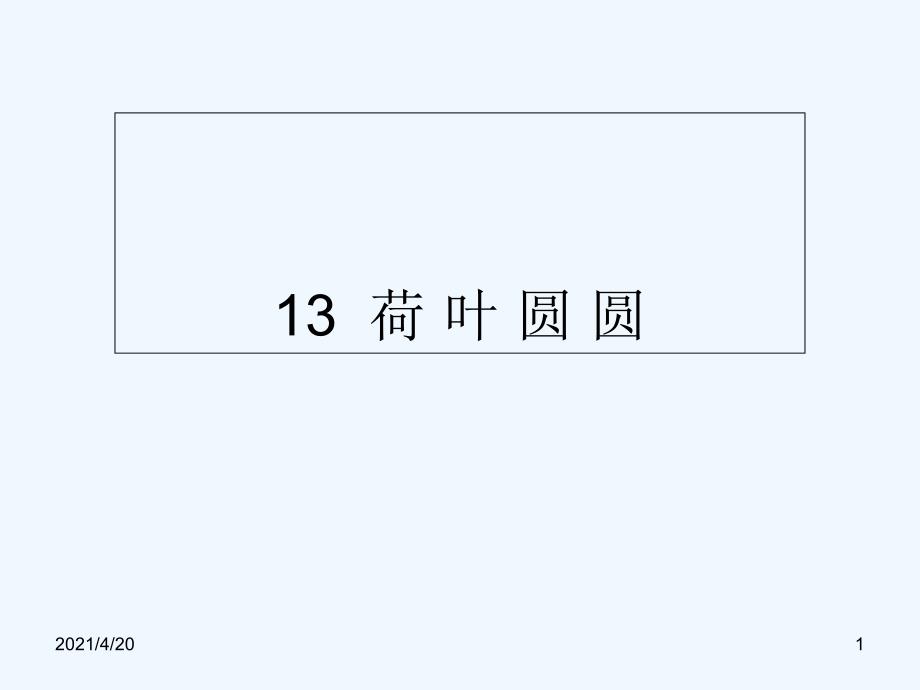 13 荷 叶 圆 圆

2021/4/20

1